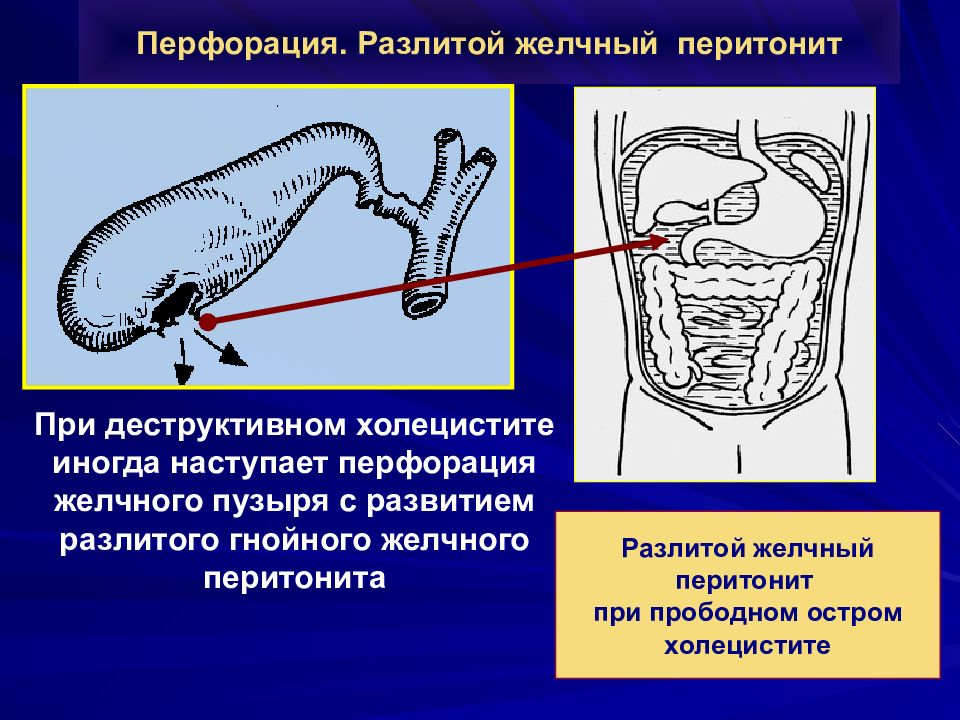 Перфорация. Разлитой желчный перитонит

При деструктивном холецистите иногда наступает перфорация желчного пузыря с развитием разлитого гнойного желчного перитонита

Разлитой желчный перитонит при прободном остром холецистите